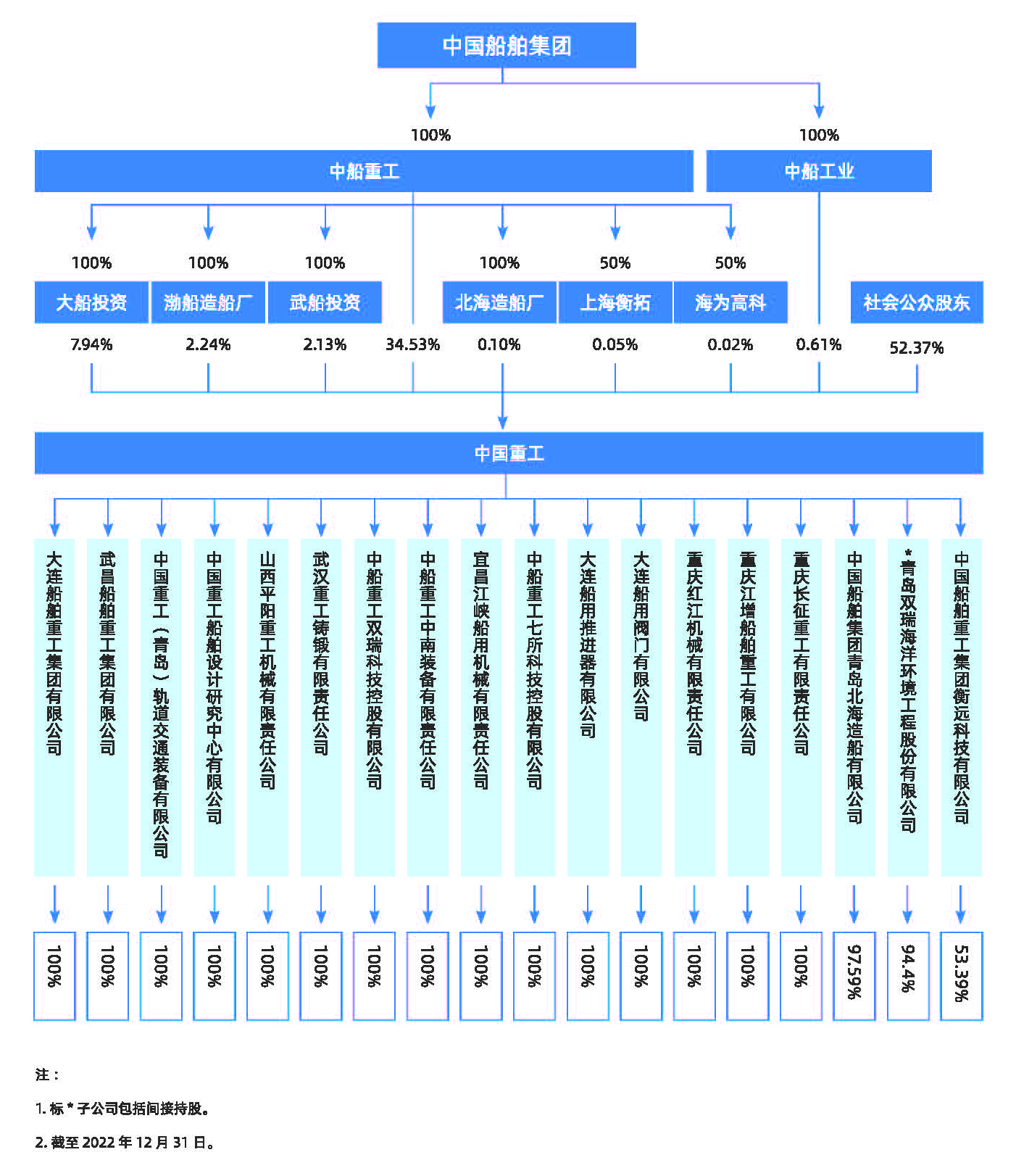 中国船舶集团

100%

100%

中船重工

中船工业

100%

100%

100%

100%

50%

50%

大船投资

渤船造船厂

武船投资

北海造船厂

上海衡拓

海为高科

社会公众股东

7.94%

2.24%

2.13%

34.53%

0.10%

0.05%

0.02%

0.61%

52.37%

中国重工

大连船舶重工集团有限公司

武昌船舶重工集团有限公司

中国重工（青岛）轨道交通装备有限公司

中国重工船舶设计研究中心有限公司

山西平阳重工机械有限责任公司

武汉重工铸锻有限责任公司

中船重工双瑞科技控股有限公司

中船重工中南装备有限责任公司

宜昌江峡船用机械有限责任公司

中船重工七所科技控股有限公司

大连船用推进器有限公司

大连船用阀门有限公司

重庆红江机械有限责任公司

重庆江增船舶重工有限公司

重庆长征重工有限责任公司

中国船舶集团青岛北海造船有限公司

*青岛双瑞海洋环境工程股份有限公司

中国船舶重工集团衡远科技有限公司

100%

100%

100%

100%

100%

100%

100%

100%

100%

100%

100%

100%

100%

100%

100%

97.59%

94.4%

53.39%

注：

1. 标 * 子公司包括间接持股。

2. 截至 2022 年 12 月 31 日。